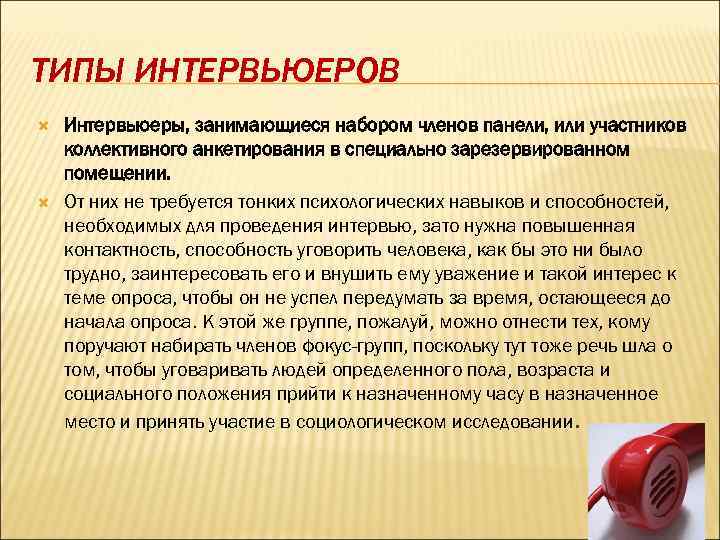 ТИПЫ ИНТЕРВЬЮЕРОВ

Интервьюеры, занимающиеся набором членов панели, или участников коллективного анкетирования в специально зарезервированном помещении.

От них не требуется тонких психологических навыков и способностей, необходимых для проведения интервью, зато нужна повышенная контактность, способность уговорить человека, как бы это ни было трудно, заинтересовать его и внушить ему уважение и такой интерес к теме опроса, чтобы он не успел передумать за время, остающееся до начала опроса. К этой же группе, пожалуй, можно отнести тех, кому поручают набирать членов фокус-групп, поскольку тут тоже речь шла о том, чтобы уговаривать людей определенного пола, возраста и социального положения прийти к назначенному часу в назначенное место и принять участие в социологическом исследовании.